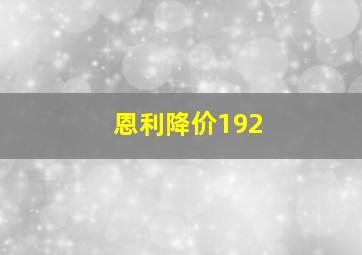 恩利降价192